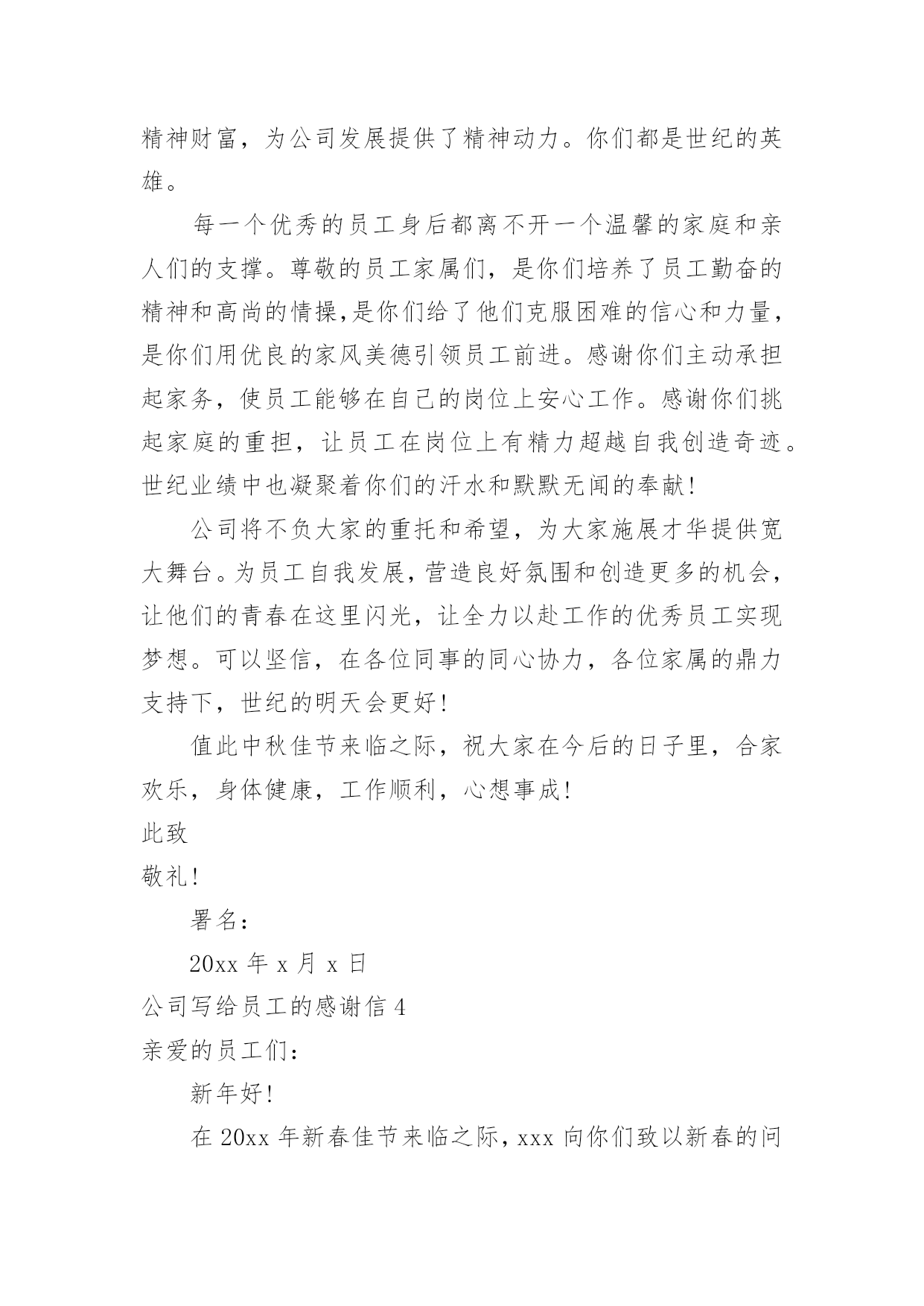 精神财富，为公司发展提供了精神动力。你们都是世纪的英雄。

每一个优秀的员工身后都离不开一个温馨的家庭和亲人们的支撑。尊敬的员工家属们，是你们培养了员工勤奋的精神和高尚的情操，是你们给了他们克服困难的信心和力量，是你们用优良的家风美德引领员工前进。感谢你们主动承担起家务，使员工能够在自己的岗位上安心工作。感谢你们挑起家庭的重担，让员工在岗位上有精力超越自我创造奇迹。世纪业绩中也凝聚着你们的汗水和默默无闻的奉献！

公司将不负大家的重托和希望，为大家施展才华提供宽大舞台。为员工自我发展，营造良好氛围和创造更多的机会，让他们的青春在这里闪光，让全力以赴工作的优秀员工实现梦想。可以坚信，在各位同事的同心协力，各位家属的鼎力支持下，世纪的明天会更好！

值此中秋佳节来临之际，祝大家在今后的日子里，合家欢乐，身体健康，工作顺利，心想事成！

此致

敬礼！

署名：

20xx 年 x 月 x 日

公司写给员工的感谢信 4

亲爱的员工们：

新年好！

在 20xx 年新春佳节来临之际，xxx 向你们致以新春的问